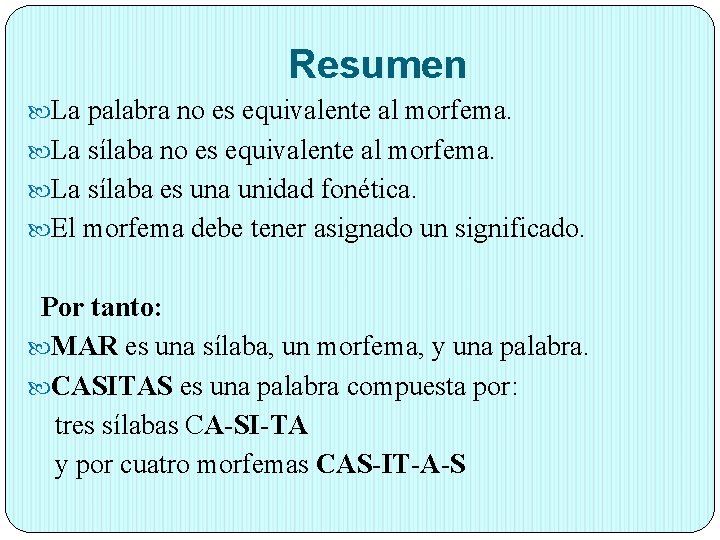 Resumen

La palabra no es equivalente al morfema.

La sílaba no es equivalente al morfema.

La sílaba es una unidad fonética.

El morfema debe tener asignado un significado.

Por tanto:

MAR es una sílaba, un morfema, y una palabra.

CASITAS es una palabra compuesta por:
tres sílabas CA-SI-TA
y por cuatro morfemas CAS-IT-A-S